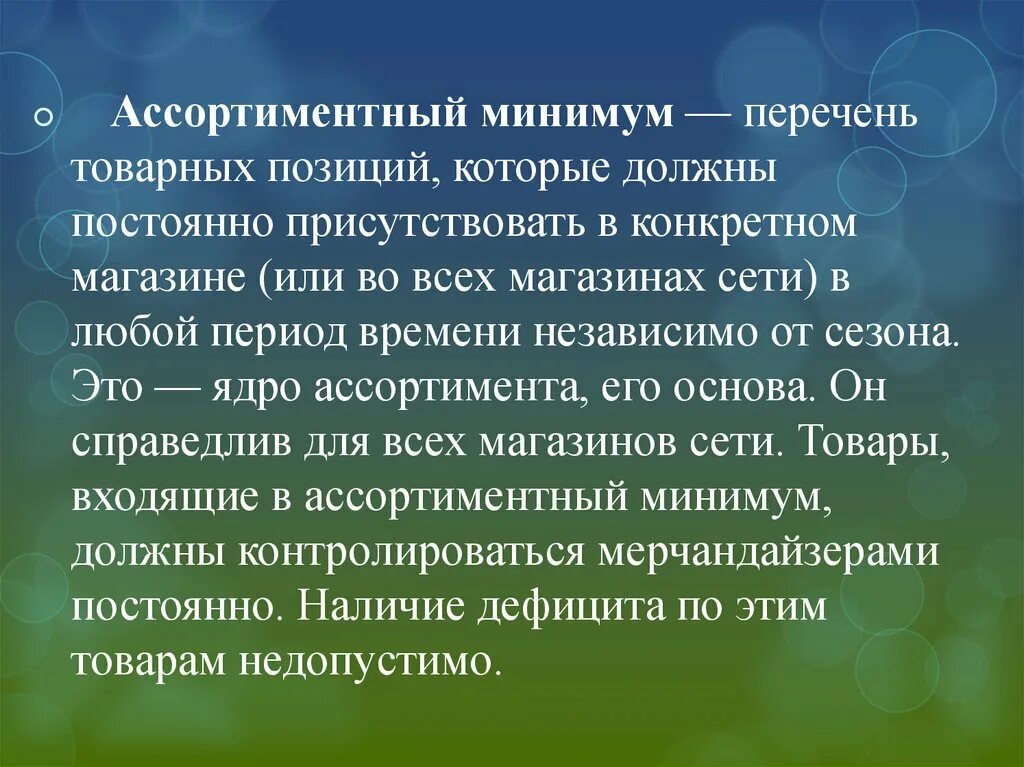 Ассортиментный минимум — перечень товарных позиций, которые должны постоянно присутствовать в конкретном магазине (или во всех магазинах сети) в любой период времени независимо от сезона. Это — ядро ассортимента, его основа. Он справедлив для всех магазинов сети. Товары, входящие в ассортиментный минимум, должны контролироваться мерчандайзерами постоянно. Наличие дефицита по этим товарам недопустимо.